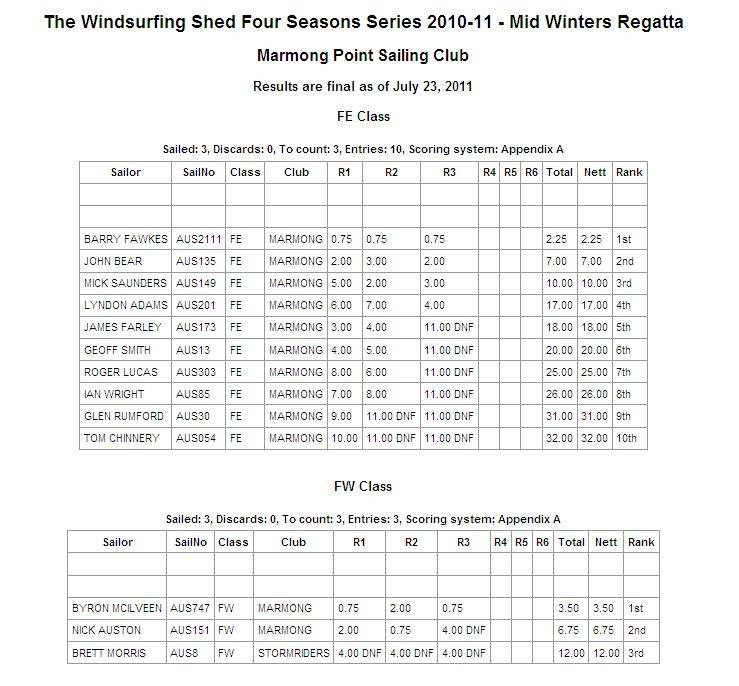 The Windsurfing Shed Four Seasons Series 2010-11 - Mid Winters Regatta

Marmong Point Sailing Club

Results are final as of July 23, 2011

FE Class

Sailed: 3, Discards: 0, To count: 3, Entries: 10, Scoring system: Appendix A

| Sailor | SailNo | Class | Club | R1 | R2 | R3 | R4 | R5 | R6 | Total | Nett | Rank |
|---|---|---|---|---|---|---|---|---|---|---|---|---|
| | | | | | | | | | | | | |
| | | | | | | | | | | | | |
| BARRY FAWKES | AUS2111 | FE | MARMONG | 0.75 | 0.75 | 0.75 | | | | 2.25 | 2.25 | 1st |
| JOHN BEAR | AUS135 | FE | MARMONG | 2.00 | 3.00 | 2.00 | | | | 7.00 | 7.00 | 2nd |
| MICK SAUNDERS | AUS149 | FE | MARMONG | 5.00 | 2.00 | 3.00 | | | | 10.00 | 10.00 | 3rd |
| LYNDON ADAMS | AUS201 | FE | MARMONG | 6.00 | 7.00 | 4.00 | | | | 17.00 | 17.00 | 4th |
| JAMES FARLEY | AUS173 | FE | MARMONG | 3.00 | 4.00 | 11.00 DNF | | | | 18.00 | 18.00 | 5th |
| GEOFF SMITH | AUS13 | FE | MARMONG | 4.00 | 5.00 | 11.00 DNF | | | | 20.00 | 20.00 | 6th |
| ROGER LUCAS | AUS303 | FE | MARMONG | 8.00 | 6.00 | 11.00 DNF | | | | 25.00 | 25.00 | 7th |
| IAN WRIGHT | AUS85 | FE | MARMONG | 7.00 | 8.00 | 11.00 DNF | | | | 26.00 | 26.00 | 8th |
| GLEN RUMFORD | AUS30 | FE | MARMONG | 9.00 | 11.00 DNF | 11.00 DNF | | | | 31.00 | 31.00 | 9th |
| TOM CHINNERY | AUS054 | FE | MARMONG | 10.00 | 11.00 DNF | 11.00 DNF | | | | 32.00 | 32.00 | 10th |

FW Class

Sailed: 3, Discards: 0, To count: 3, Entries: 3, Scoring system: Appendix A

| Sailor | SailNo | Class | Club | R1 | R2 | R3 | R4 | R5 | R6 | Total | Nett | Rank |
|---|---|---|---|---|---|---|---|---|---|---|---|---|
| | | | | | | | | | | | | |
| | | | | | | | | | | | | |
| BYRON MCILVEEN | AUS747 | FW | MARMONG | 0.75 | 2.00 | 0.75 | | | | 3.50 | 3.50 | 1st |
| NICK AUSTON | AUS151 | FW | MARMONG | 2.00 | 0.75 | 4.00 DNF | | | | 6.75 | 6.75 | 2nd |
| BRETT MORRIS | AUS8 | FW | STORMRIDERS | 4.00 DNF | 4.00 DNF | 4.00 DNF | | | | 12.00 | 12.00 | 3rd |